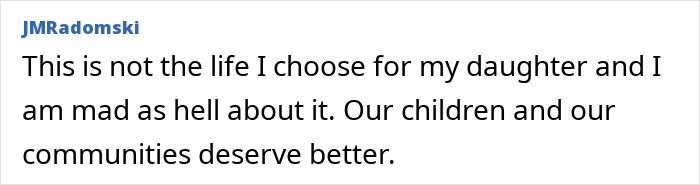 JMRadomski

This is not the life I choose for my daughter and I am mad as hell about it. Our children and our communities deserve better.